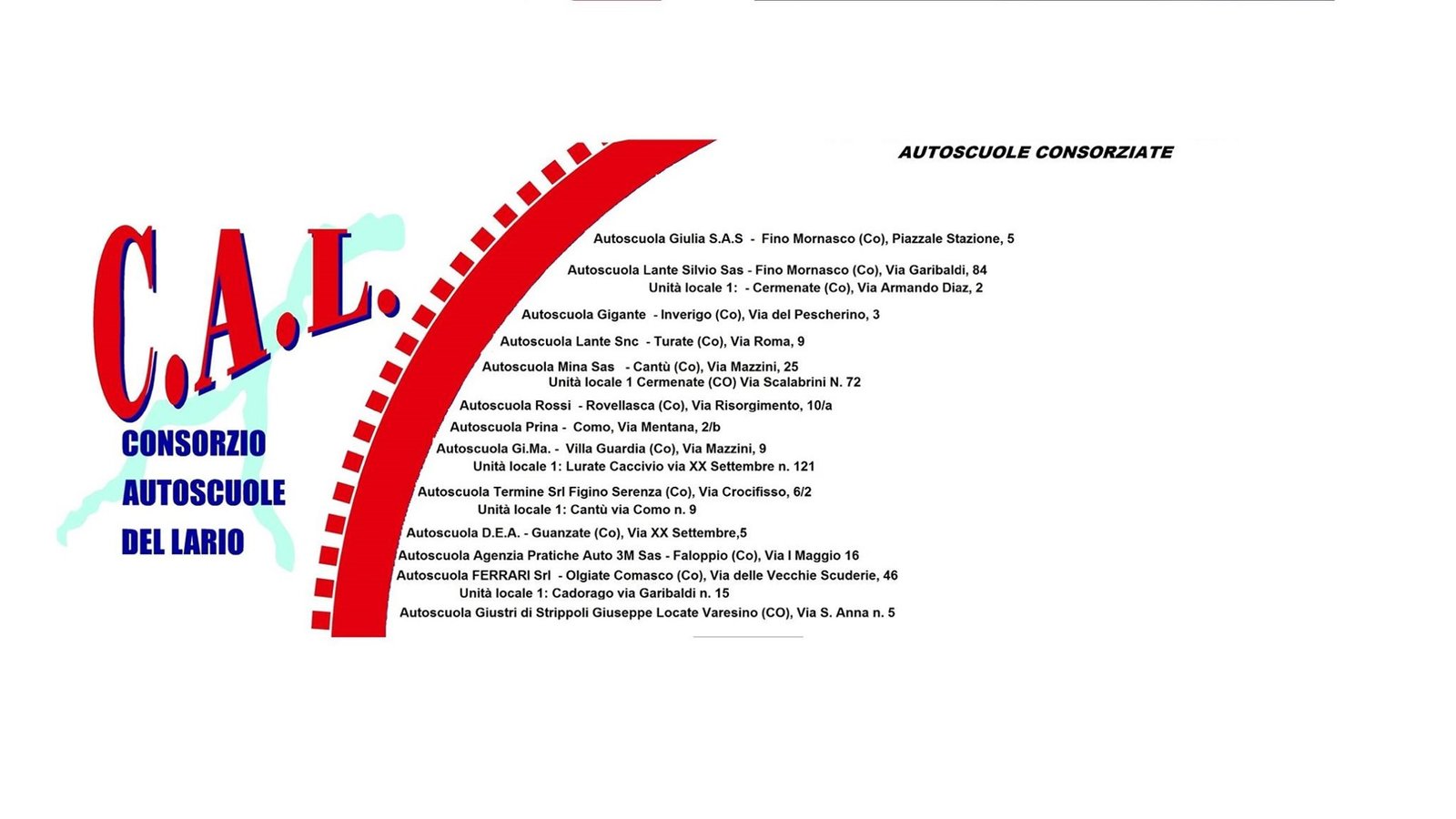 C.A.L.

CONSORZIO
AUTOSCUOLE
DEL LARIO

AUTOSCUOLE CONSORZIATE

Autoscuola Giulia S.A.S - Fino Mornasco (Co), Piazzale Stazione, 5

Autoscuola Lante Silvio Sas - Fino Mornasco (Co), Via Garibaldi, 84
Unità locale 1: - Cermenate (Co), Via Armando Diaz, 2

Autoscuola Gigante - Inverigo (Co), Via del Pescherino, 3

Autoscuola Lante Snc - Turate (Co), Via Roma, 9

Autoscuola Mina Sas - Cantù (Co), Via Mazzini, 25
Unità locale 1 Cermenate (CO) Via Scalabrini N. 72

Autoscuola Rossi - Rovellasca (Co), Via Risorgimento, 10/a

Autoscuola Prina - Como, Via Mentana, 2/b

Autoscuola Gi.Ma. - Villa Guardia (Co), Via Mazzini, 9
Unità locale 1: Lurate Caccivio via XX Settembre n. 121

Autoscuola Termine Srl Figino Serenza (Co), Via Crocifisso, 6/2
Unità locale 1: Cantù via Como n. 9

Autoscuola D.E.A. - Guanzate (Co), Via XX Settembre,5

Autoscuola Agenzia Pratiche Auto 3M Sas - Faloppio (Co), Via I Maggio 16

Autoscuola FERRARI Srl - Olgiate Comasco (Co), Via delle Vecchie Scuderie, 46
Unità locale 1: Cadorago via Garibaldi n. 15

Autoscuola Giustri di Strippoli Giuseppe Locate Varesino (CO), Via S. Anna n. 5